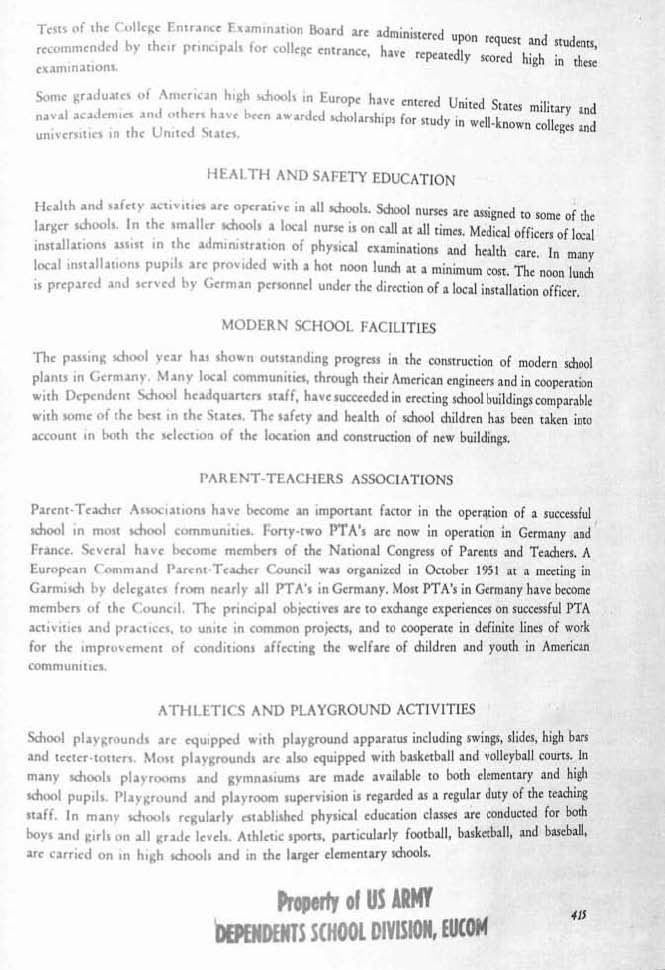 Tests of the College Entrance Examination Board are administered upon request and students, recommended by their principals for college entrance, have repeatedly scored high in these examinations.

Some graduates of American high schools in Europe have entered United States military and naval academies and others have been awarded scholarships for study in well-known colleges and universities in the United States.

HEALTH AND SAFETY EDUCATION

Health and safety activities are operative in all schools. School nurses are assigned to some of the larger schools. In the smaller schools a local nurse is on call at all times. Medical officers of local installations assist in the administration of physical examinations and health care. In many local installations pupils are provided with a hot noon lunch at a minimum cost. The noon lunch is prepared and served by German personnel under the direction of a local installation officer.

MODERN SCHOOL FACILITIES

The passing school year has shown outstanding progress in the construction of modern school plants in Germany. Many local communities, through their American engineers and in cooperation with Dependent School headquarters staff, have succeeded in erecting school buildings comparable with some of the best in the States. The safety and health of school children has been taken into account in both the selection of the location and construction of new buildings.

PARENT-TEACHERS ASSOCIATIONS

Parent-Teacher Associations have become an important factor in the operation of a successful school in most school communities. Forty-two PTA's are now in operation in Germany and France. Several have become members of the National Congress of Parents and Teachers. A European Command Parent-Teacher Council was organized in October 1951 at a meeting in Garmisch by delegates from nearly all PTA's in Germany. Most PTA's in Germany have become members of the Council. The principal objectives are to exchange experiences on successful PTA activities and practices, to unite in common projects, and to cooperate in definite lines of work for the improvement of conditions affecting the welfare of children and youth in American communities.

ATHLETICS AND PLAYGROUND ACTIVITIES

School playgrounds are equipped with playground apparatus including swings, slides, high bars and teeter-totters. Most playgrounds are also equipped with basketball and volleyball courts. In many schools playrooms and gymnasiums are made available to both elementary and high school pupils. Playground and playroom supervision is regarded as a regular duty of the teaching staff. In many schools regularly established physical education classes are conducted for both boys and girls on all grade levels. Athletic sports, particularly football, basketball, and baseball, are carried on in high schools and in the larger elementary schools.

Property of US ARMY
DEPENDENTS SCHOOL DIVISION, EUCOM

415